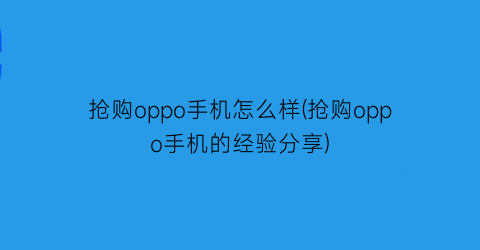 抢购oppo手机怎么样(抢购oppo手机的经验分享)